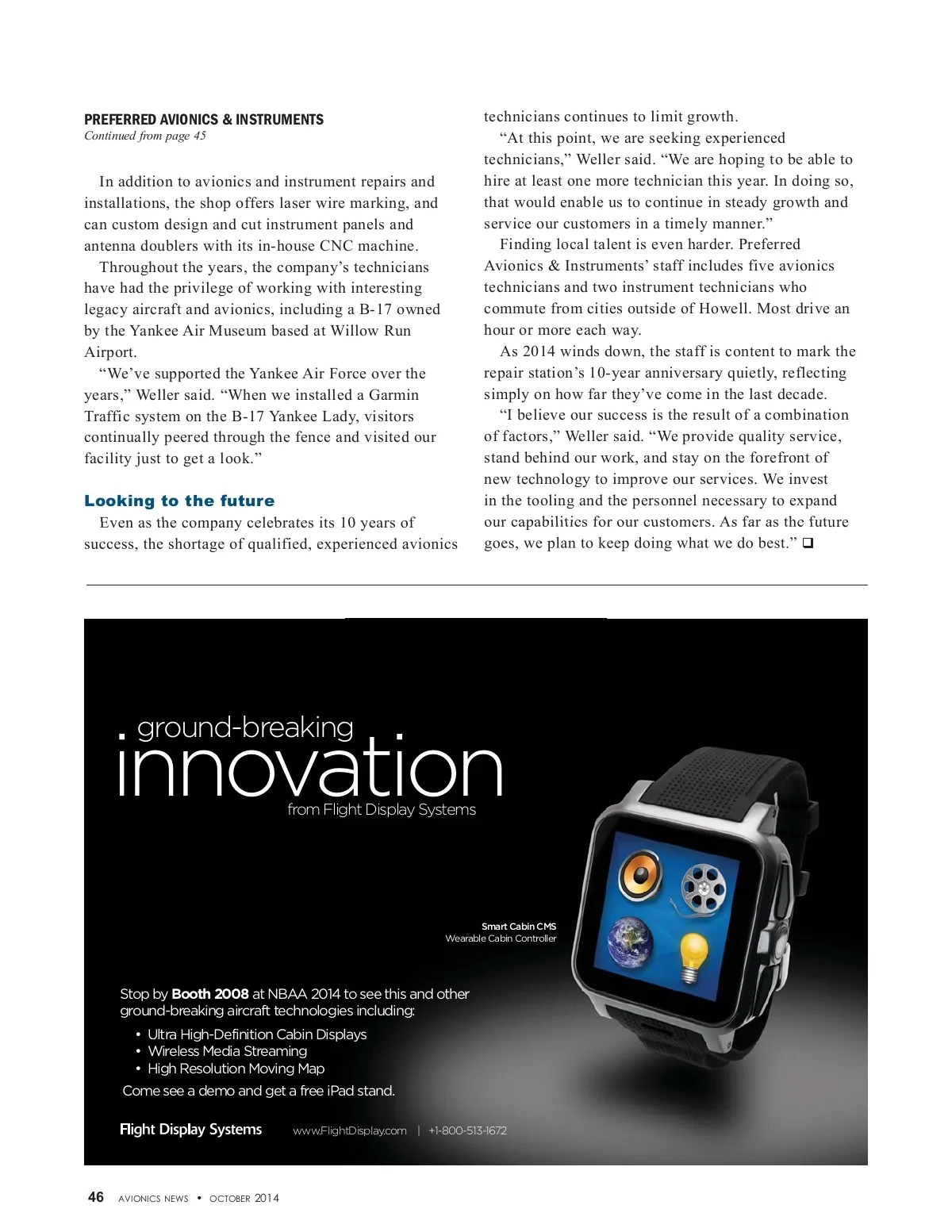 PREFERRED AVIONICS & INSTRUMENTS
Continued from page 45

In addition to avionics and instrument repairs and installations, the shop offers laser wire marking, and can custom design and cut instrument panels and antenna doublers with its in-house CNC machine.

Throughout the years, the company's technicians have had the privilege of working with interesting legacy aircraft and avionics, including a B-17 owned by the Yankee Air Museum based at Willow Run Airport.

"We've supported the Yankee Air Force over the years," Weller said. "When we installed a Garmin Traffic system on the B-17 Yankee Lady, visitors continually peered through the fence and visited our facility just to get a look."

Looking to the future

Even as the company celebrates its 10 years of success, the shortage of qualified, experienced avionics technicians continues to limit growth.

"At this point, we are seeking experienced technicians," Weller said. "We are hoping to be able to hire at least one more technician this year. In doing so, that would enable us to continue in steady growth and service our customers in a timely manner."

Finding local talent is even harder. Preferred Avionics & Instruments' staff includes five avionics technicians and two instrument technicians who commute from cities outside of Howell. Most drive an hour or more each way.

As 2014 winds down, the staff is content to mark the repair station's 10-year anniversary quietly, reflecting simply on how far they've come in the last decade.

"I believe our success is the result of a combination of factors," Weller said. "We provide quality service, stand behind our work, and stay on the forefront of new technology to improve our services. We invest in the tooling and the personnel necessary to expand our capabilities for our customers. As far as the future goes, we plan to keep doing what we do best." ❑

ground-breaking innovation
from Flight Display Systems

Smart Cabin CMS
Wearable Cabin Controller

Stop by Booth 2008 at NBAA 2014 to see this and other ground-breaking aircraft technologies including:
• Ultra High-Definition Cabin Displays
• Wireless Media Streaming
• High Resolution Moving Map
Come see a demo and get a free iPad stand.

Flight Display Systems www.FlightDisplay.com | +1-800-513-1672

46 AVIONICS NEWS • OCTOBER 2014